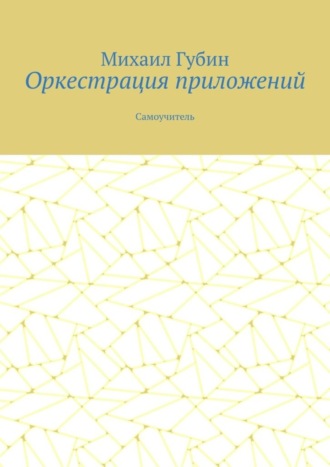 Михаил Губин
Оркестрация приложений

Самоучитель